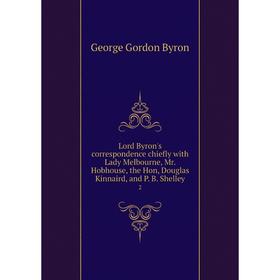 George Gordon Byron

Lord Byron's correspondence chiefly with Lady Melbourne, Mr. Hobhouse, the Hon, Douglas Kinnaird, and P. B. Shelley

2